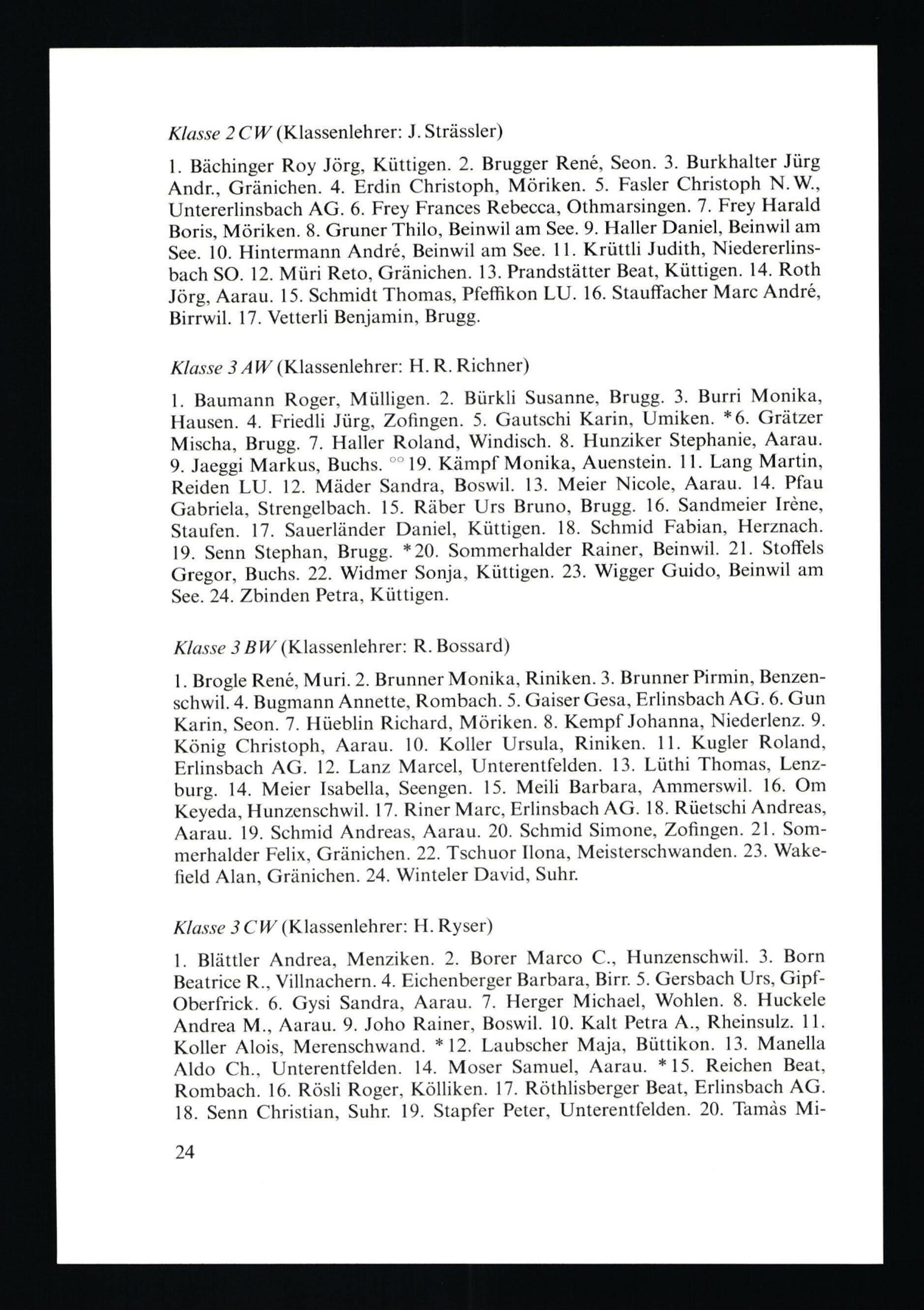 Klasse 2 CW (Klassenlehrer: J. Strässler)

1. Bächinger Roy Jörg, Küttigen. 2. Brugger René, Seon. 3. Burkhalter Jürg Andr., Gränichen. 4. Erdin Christoph, Möriken. 5. Fasler Christoph N. W., Untererlinsbach AG. 6. Frey Frances Rebecca, Othmarsingen. 7. Frey Harald Boris, Möriken. 8. Gruner Thilo, Beinwil am See. 9. Haller Daniel, Beinwil am See. 10. Hintermann André, Beinwil am See. 11. Krüttli Judith, Niedererlinsbach SO. 12. Müri Reto, Gränichen. 13. Prandstätter Beat, Küttigen. 14. Roth Jörg, Aarau. 15. Schmidt Thomas, Pfeffikon LU. 16. Stauffacher Marc André, Birrwil. 17. Vetterli Benjamin, Brugg.

Klasse 3 AW (Klassenlehrer: H. R. Richner)

1. Baumann Roger, Mülligen. 2. Bürkli Susanne, Brugg. 3. Burri Monika, Hausen. 4. Friedli Jürg, Zofingen. 5. Gautschi Karin, Umiken. *6. Grätzer Mischa, Brugg. 7. Haller Roland, Windisch. 8. Hunziker Stephanie, Aarau. 9. Jaeggi Markus, Buchs. °°19. Kämpf Monika, Auenstein. 11. Lang Martin, Reiden LU. 12. Mäder Sandra, Boswil. 13. Meier Nicole, Aarau. 14. Pfau Gabriela, Strengelbach. 15. Räber Urs Bruno, Brugg. 16. Sandmeier Irène, Staufen. 17. Sauerländer Daniel, Küttigen. 18. Schmid Fabian, Herznach. 19. Senn Stephan, Brugg. *20. Sommerhalder Rainer, Beinwil. 21. Stoffels Gregor, Buchs. 22. Widmer Sonja, Küttigen. 23. Wigger Guido, Beinwil am See. 24. Zbinden Petra, Küttigen.

Klasse 3 BW (Klassenlehrer: R. Bossard)

1. Brogle René, Muri. 2. Brunner Monika, Riniken. 3. Brunner Pirmin, Benzenschwil. 4. Bugmann Annette, Rombach. 5. Gaiser Gesa, Erlinsbach AG. 6. Gun Karin, Seon. 7. Hüeblin Richard, Möriken. 8. Kempf Johanna, Niederlenz. 9. König Christoph, Aarau. 10. Koller Ursula, Riniken. 11. Kugler Roland, Erlinsbach AG. 12. Lanz Marcel, Unterentfelden. 13. Lüthi Thomas, Lenzburg. 14. Meier Isabella, Seengen. 15. Meili Barbara, Ammerswil. 16. Om Keyeda, Hunzenschwil. 17. Riner Marc, Erlinsbach AG. 18. Rüetschi Andreas, Aarau. 19. Schmid Andreas, Aarau. 20. Schmid Simone, Zofingen. 21. Sommerhalder Felix, Gränichen. 22. Tschuor Ilona, Meisterschwanden. 23. Wakefield Alan, Gränichen. 24. Winteler David, Suhr.

Klasse 3 CW (Klassenlehrer: H. Ryser)

1. Blättler Andrea, Menziken. 2. Borer Marco C., Hunzenschwil. 3. Born Beatrice R., Villnachern. 4. Eichenberger Barbara, Birr. 5. Gersbach Urs, Gipf-Oberfrick. 6. Gysi Sandra, Aarau. 7. Herger Michael, Wohlen. 8. Huckele Andrea M., Aarau. 9. Joho Rainer, Boswil. 10. Kalt Petra A., Rheinsulz. 11. Koller Alois, Merenschwand. *12. Laubscher Maja, Büttikon. 13. Manella Aldo Ch., Unterentfelden. 14. Moser Samuel, Aarau. *15. Reichen Beat, Rombach. 16. Rösli Roger, Kölliken. 17. Röthlisberger Beat, Erlinsbach AG. 18. Senn Christian, Suhr. 19. Stapfer Peter, Unterentfelden. 20. Tamàs Mi-

24